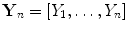 $\mathbf{Y}_n = [Y_1, \ldots, Y_n]$